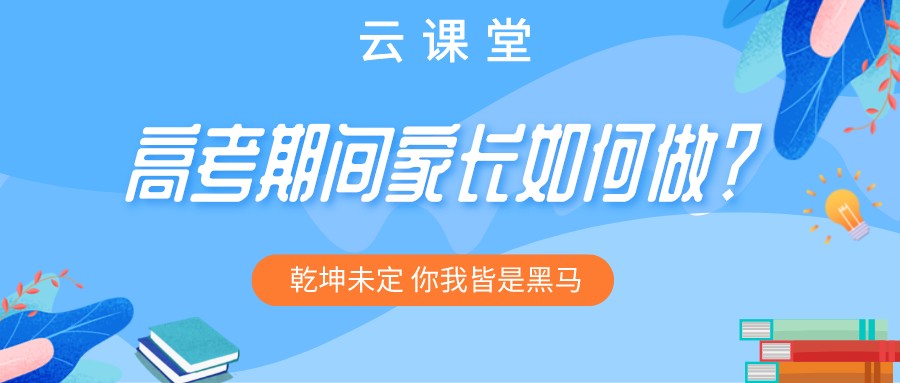 云课堂

高考期间家长如何做？

乾坤未定 你我皆是黑马